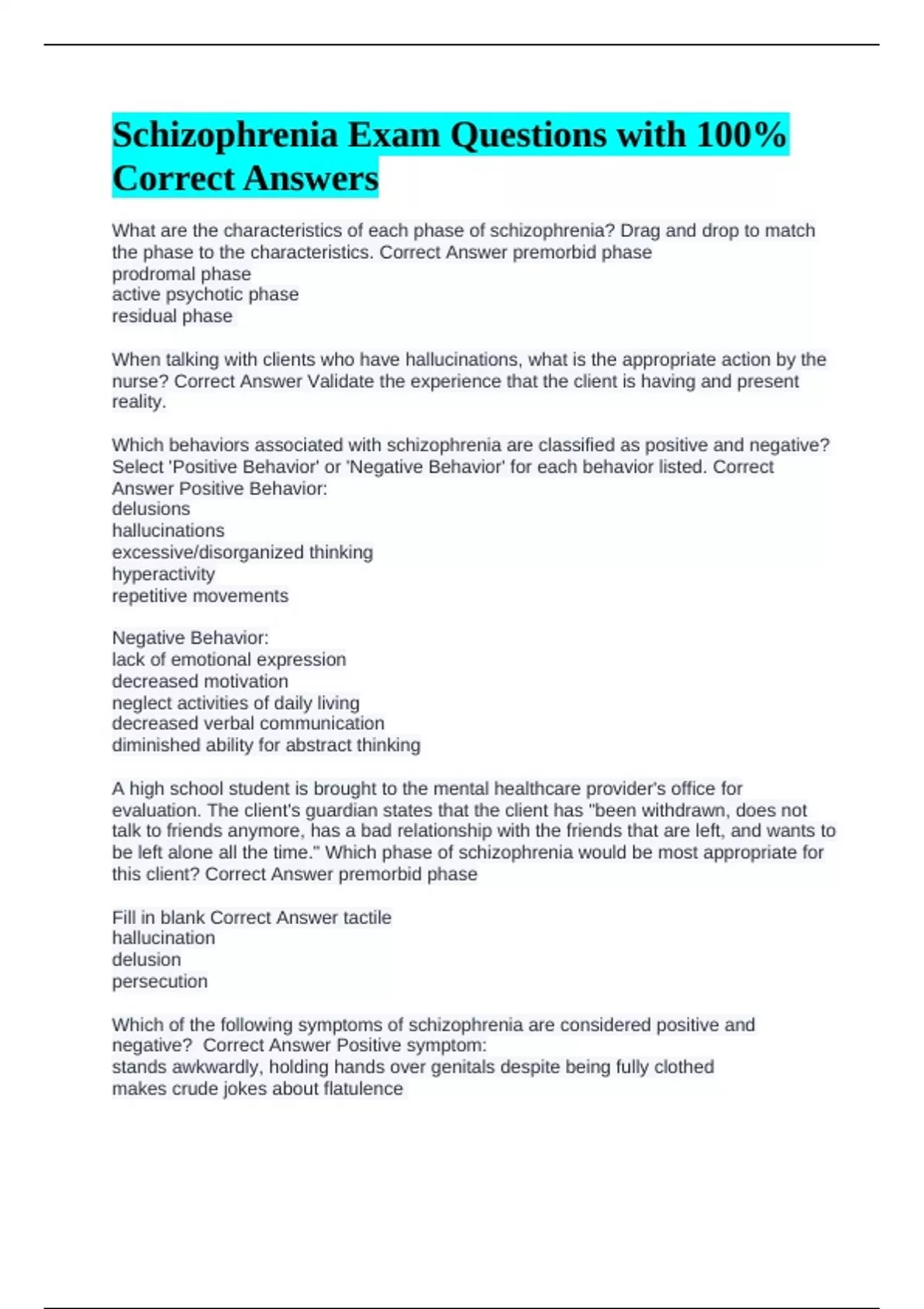 Schizophrenia Exam Questions with 100% Correct Answers

What are the characteristics of each phase of schizophrenia? Drag and drop to match the phase to the characteristics. Correct Answer premorbid phase
prodromal phase
active psychotic phase
residual phase

When talking with clients who have hallucinations, what is the appropriate action by the nurse? Correct Answer Validate the experience that the client is having and present reality.

Which behaviors associated with schizophrenia are classified as positive and negative? Select 'Positive Behavior' or 'Negative Behavior' for each behavior listed. Correct Answer Positive Behavior:
delusions
hallucinations
excessive/disorganized thinking
hyperactivity
repetitive movements

Negative Behavior:
lack of emotional expression
decreased motivation
neglect activities of daily living
decreased verbal communication
diminished ability for abstract thinking

A high school student is brought to the mental healthcare provider's office for evaluation. The client's guardian states that the client has "been withdrawn, does not talk to friends anymore, has a bad relationship with the friends that are left, and wants to be left alone all the time." Which phase of schizophrenia would be most appropriate for this client? Correct Answer premorbid phase

Fill in blank Correct Answer tactile
hallucination
delusion
persecution

Which of the following symptoms of schizophrenia are considered positive and negative? Correct Answer Positive symptom:
stands awkwardly, holding hands over genitals despite being fully clothed
makes crude jokes about flatulence